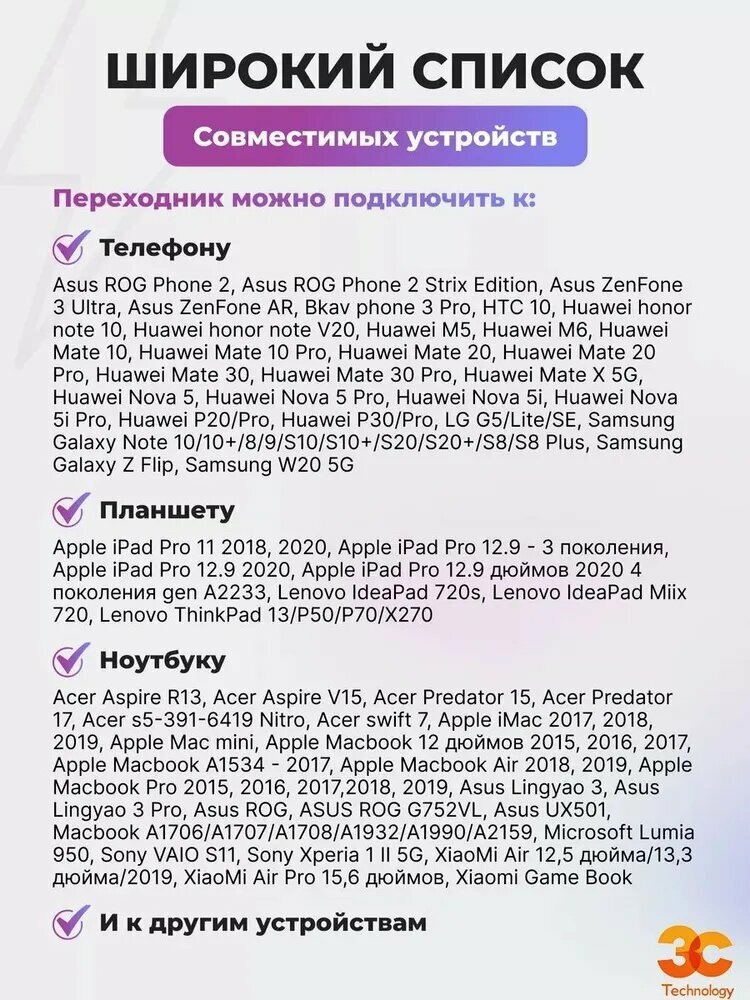 ШИРОКИЙ СПИСОК

Совместимых устройств

Переходник можно подключить к:

Телефону

Asus ROG Phone 2, Asus ROG Phone 2 Strix Edition, Asus ZenFone 3 Ultra, Asus ZenFone AR, Bkav phone 3 Pro, HTC 10, Huawei honor note 10, Huawei honor note V20, Huawei M5, Huawei M6, Huawei Mate 10, Huawei Mate 10 Pro, Huawei Mate 20, Huawei Mate 20 Pro, Huawei Mate 30, Huawei Mate 30 Pro, Huawei Mate X 5G, Huawei Nova 5, Huawei Nova 5 Pro, Huawei Nova 5i, Huawei Nova 5i Pro, Huawei P20/Pro, Huawei P30/Pro, LG G5/Lite/SE, Samsung Galaxy Note 10/10+/8/9/S10/S10+/S20/S20+/S8/S8 Plus, Samsung Galaxy Z Flip, Samsung W20 5G

Планшету

Apple iPad Pro 11 2018, 2020, Apple iPad Pro 12.9 - 3 поколения, Apple iPad Pro 12.9 2020, Apple iPad Pro 12.9 дюймов 2020 4 поколения gen A2233, Lenovo IdeaPad 720s, Lenovo IdeaPad Miix 720, Lenovo ThinkPad 13/P50/P70/X270

Ноутбуку

Acer Aspire R13, Acer Aspire V15, Acer Predator 15, Acer Predator 17, Acer s5-391-6419 Nitro, Acer swift 7, Apple iMac 2017, 2018, 2019, Apple Mac mini, Apple Macbook 12 дюймов 2015, 2016, 2017, Apple Macbook A1534 - 2017, Apple Macbook Air 2018, 2019, Apple Macbook Pro 2015, 2016, 2017,2018, 2019, Asus Lingyao 3, Asus Lingyao 3 Pro, Asus ROG, ASUS ROG G752VL, Asus UX501, Macbook A1706/A1707/A1708/A1932/A1990/A2159, Microsoft Lumia 950, Sony VAIO S11, Sony Xperia 1 II 5G, XiaoMi Air 12,5 дюйма/13,3 дюйма/2019, XiaoMi Air Pro 15,6 дюймов, Xiaomi Game Book

И к другим устройствам

3C Technology